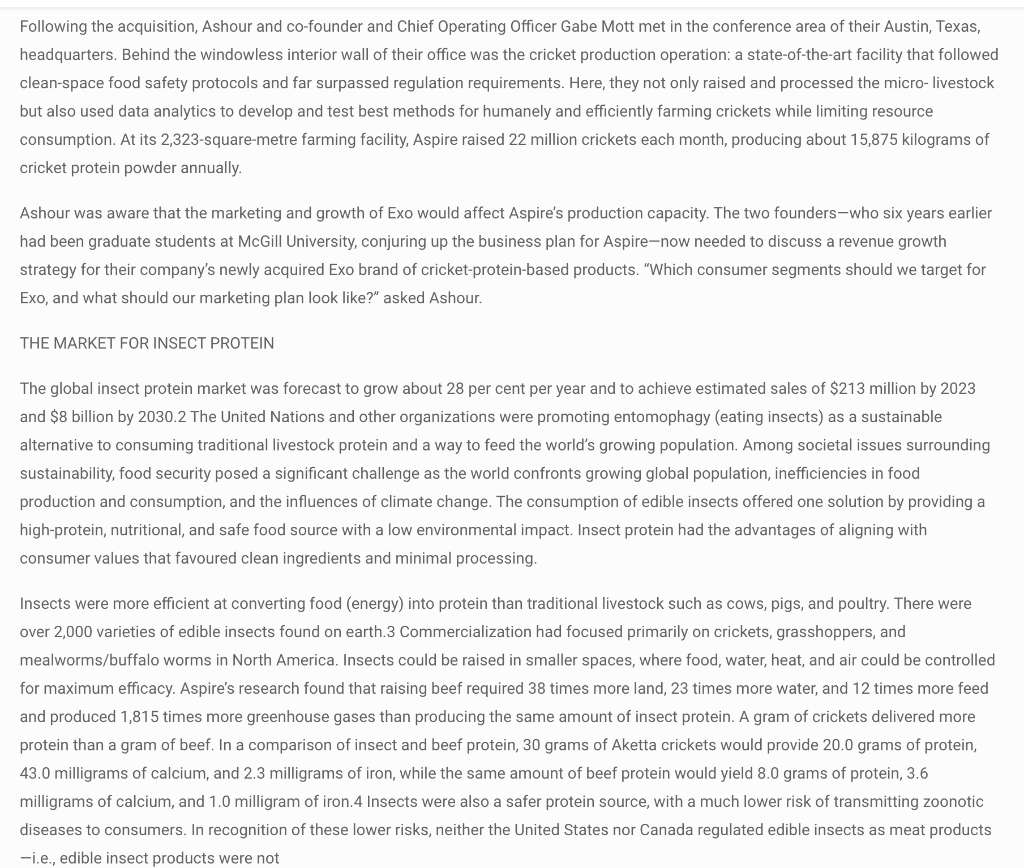 Following the acquisition, Ashour and co-founder and Chief Operating Officer Gabe Mott met in the conference area of their Austin, Texas, headquarters. Behind the windowless interior wall of their office was the cricket production operation: a state-of-the-art facility that followed clean-space food safety protocols and far surpassed regulation requirements. Here, they not only raised and processed the micro- livestock but also used data analytics to develop and test best methods for humanely and efficiently farming crickets while limiting resource consumption. At its 2,323-square-metre farming facility, Aspire raised 22 million crickets each month, producing about 15,875 kilograms of cricket protein powder annually.

Ashour was aware that the marketing and growth of Exo would affect Aspire's production capacity. The two founders—who six years earlier had been graduate students at McGill University, conjuring up the business plan for Aspire—now needed to discuss a revenue growth strategy for their company's newly acquired Exo brand of cricket-protein-based products. "Which consumer segments should we target for Exo, and what should our marketing plan look like?" asked Ashour.

THE MARKET FOR INSECT PROTEIN

The global insect protein market was forecast to grow about 28 per cent per year and to achieve estimated sales of $213 million by 2023 and $8 billion by 2030.2 The United Nations and other organizations were promoting entomophagy (eating insects) as a sustainable alternative to consuming traditional livestock protein and a way to feed the world's growing population. Among societal issues surrounding sustainability, food security posed a significant challenge as the world confronts growing global population, inefficiencies in food production and consumption, and the influences of climate change. The consumption of edible insects offered one solution by providing a high-protein, nutritional, and safe food source with a low environmental impact. Insect protein had the advantages of aligning with consumer values that favoured clean ingredients and minimal processing.

Insects were more efficient at converting food (energy) into protein than traditional livestock such as cows, pigs, and poultry. There were over 2,000 varieties of edible insects found on earth.3 Commercialization had focused primarily on crickets, grasshoppers, and mealworms/buffalo worms in North America. Insects could be raised in smaller spaces, where food, water, heat, and air could be controlled for maximum efficacy. Aspire's research found that raising beef required 38 times more land, 23 times more water, and 12 times more feed and produced 1,815 times more greenhouse gases than producing the same amount of insect protein. A gram of crickets delivered more protein than a gram of beef. In a comparison of insect and beef protein, 30 grams of Aketta crickets would provide 20.0 grams of protein, 43.0 milligrams of calcium, and 2.3 milligrams of iron, while the same amount of beef protein would yield 8.0 grams of protein, 3.6 milligrams of calcium, and 1.0 milligram of iron.4 Insects were also a safer protein source, with a much lower risk of transmitting zoonotic diseases to consumers. In recognition of these lower risks, neither the United States nor Canada regulated edible insects as meat products —i.e., edible insect products were not